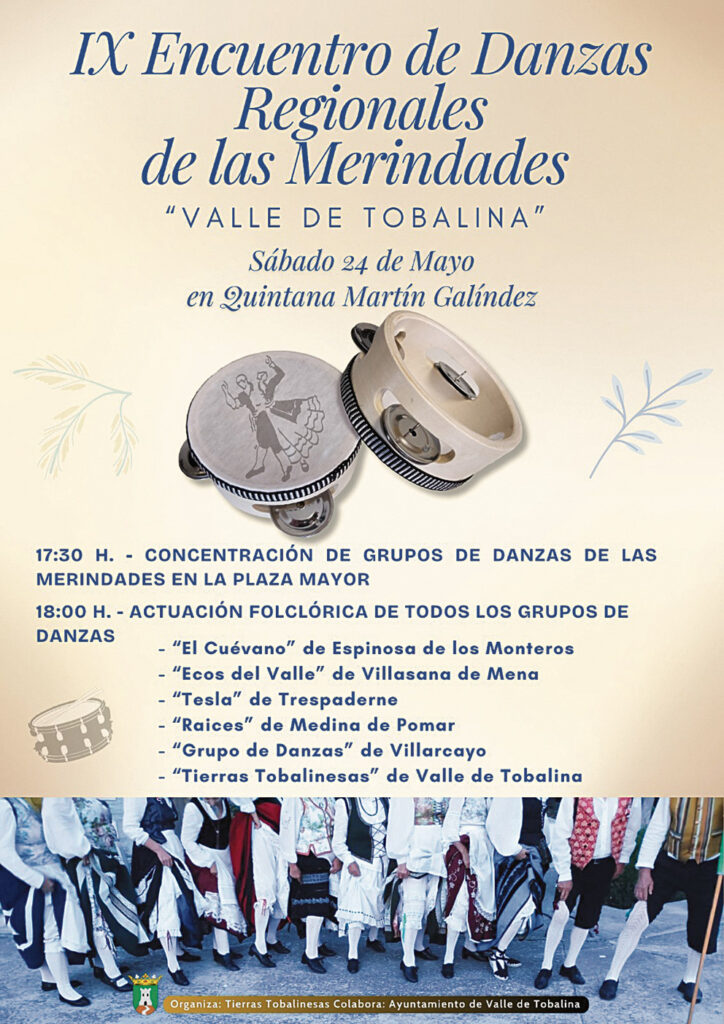 IX Encuentro de Danzas Regionales de las Merindades

"VALLE DE TOBALINA"

Sábado 24 de Mayo
en Quintana Martín Galíndez

17:30 H. - CONCENTRACIÓN DE GRUPOS DE DANZAS DE LAS MERINDADES EN LA PLAZA MAYOR

18:00 H. - ACTUACIÓN FOLCLÓRICA DE TODOS LOS GRUPOS DE DANZAS

- "El Cuévano" de Espinosa de los Monteros
- "Ecos del Valle" de Villasana de Mena
- "Tesla" de Trespaderne
- "Raices" de Medina de Pomar
- "Grupo de Danzas" de Villarcayo
- "Tierras Tobalinesas" de Valle de Tobalina

Organiza: Tierras Tobalinesas Colabora: Ayuntamiento de Valle de Tobalina